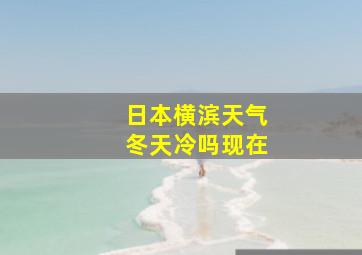 日本横滨天气
冬天冷吗现在